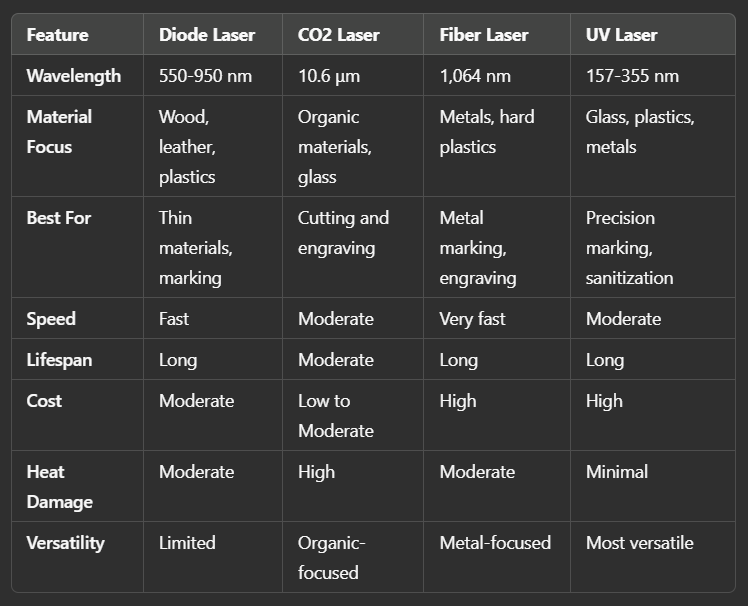 | Feature | Diode Laser | CO2 Laser | Fiber Laser | UV Laser |
|---|---|---|---|---|
| Wavelength | 550-950 nm | 10.6 µm | 1,064 nm | 157-355 nm |
| Material Focus | Wood, leather, plastics | Organic materials, glass | Metals, hard plastics | Glass, plastics, metals |
| Best For | Thin materials, marking | Cutting and engraving | Metal marking, engraving | Precision marking, sanitization |
| Speed | Fast | Moderate | Very fast | Moderate |
| Lifespan | Long | Moderate | Long | Long |
| Cost | Moderate | Low to Moderate | High | High |
| Heat Damage | Moderate | High | Moderate | Minimal |
| Versatility | Limited | Organic-focused | Metal-focused | Most versatile |